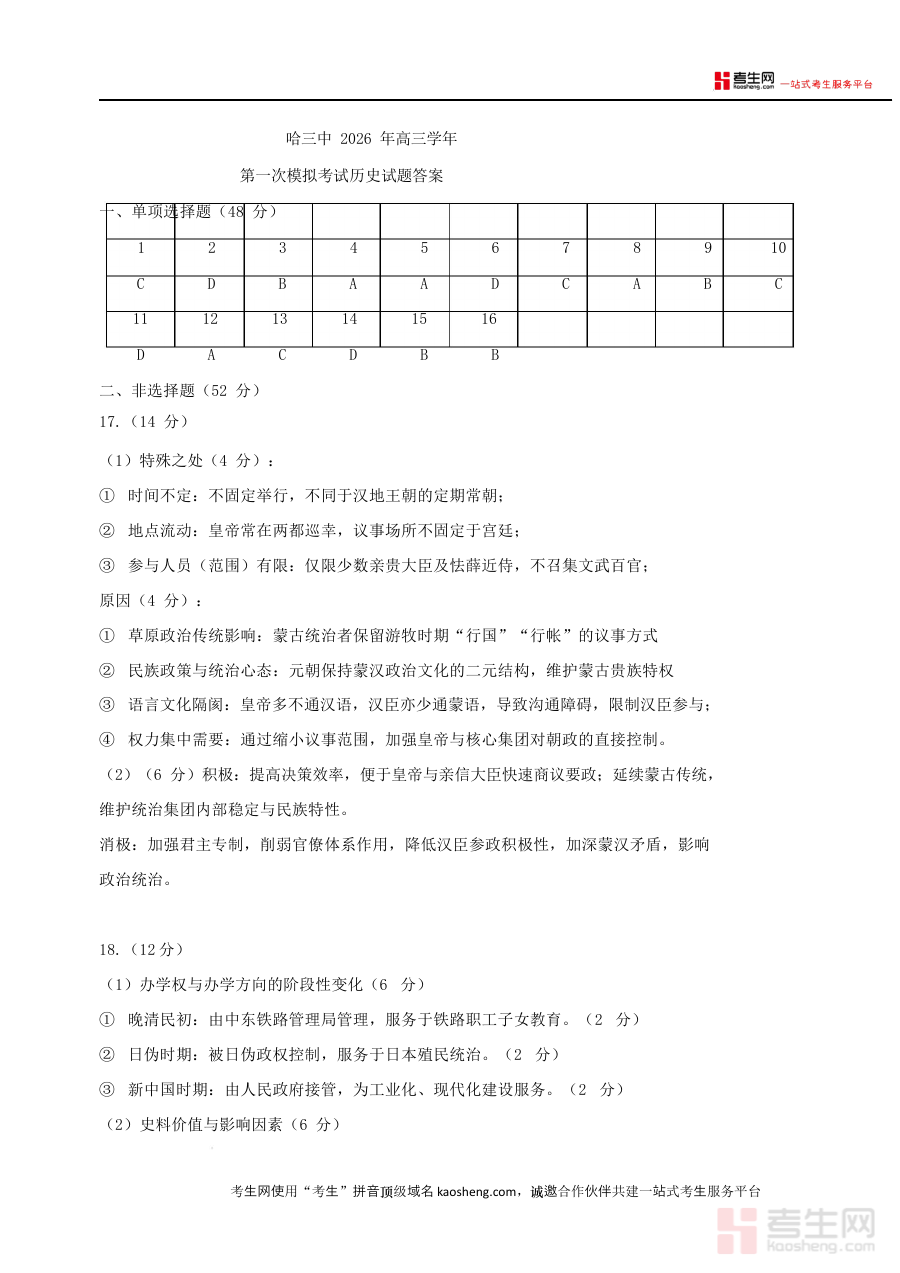 考生网 kaosheng.com 一站式考生服务平台

哈三中 2026 年高三学年

第一次模拟考试历史试题答案

一、单项选择题（48 分）

| 1 | 2 | 3 | 4 | 5 | 6 | 7 | 8 | 9 | 10 |
|---|---|---|---|---|---|---|---|---|---|
| C | D | B | A | A | D | C | A | B | C |
| 11 | 12 | 13 | 14 | 15 | 16 | | | | |
| D | A | C | D | B | B | | | | |

二、非选择题（52 分）

17.（14 分）

（1）特殊之处（4 分）：

① 时间不定：不固定举行，不同于汉地王朝的定期常朝；

② 地点流动：皇帝常在两都巡幸，议事场所不固定于宫廷；

③ 参与人员（范围）有限：仅限少数亲贵大臣及怯薛近侍，不召集文武百官；

原因（4 分）：

① 草原政治传统影响：蒙古统治者保留游牧时期“行国”“行帐”的议事方式

② 民族政策与统治心态：元朝保持蒙汉政治文化的二元结构，维护蒙古贵族特权

③ 语言文化隔阂：皇帝多不通汉语，汉臣亦少通蒙语，导致沟通障碍，限制汉臣参与；

④ 权力集中需要：通过缩小议事范围，加强皇帝与核心集团对朝政的直接控制。

（2）（6 分）积极：提高决策效率，便于皇帝与亲信大臣快速商议要政；延续蒙古传统，维护统治集团内部稳定与民族特性。

消极：加强君主专制，削弱官僚体系作用，降低汉臣参政积极性，加深蒙汉矛盾，影响政治统治。

18.（12 分）

（1）办学权与办学方向的阶段性变化（6 分）

① 晚清民初：由中东铁路管理局管理，服务于铁路职工子女教育。（2 分）

② 日伪时期：被日伪政权控制，服务于日本殖民统治。（2 分）

③ 新中国时期：由人民政府接管，为工业化、现代化建设服务。（2 分）

（2）史料价值与影响因素（6 分）

考生网使用“考生”拼音顶级域名 kaosheng.com，诚邀合作伙伴共建一站式考生服务平台

考生网 kaosheng.com